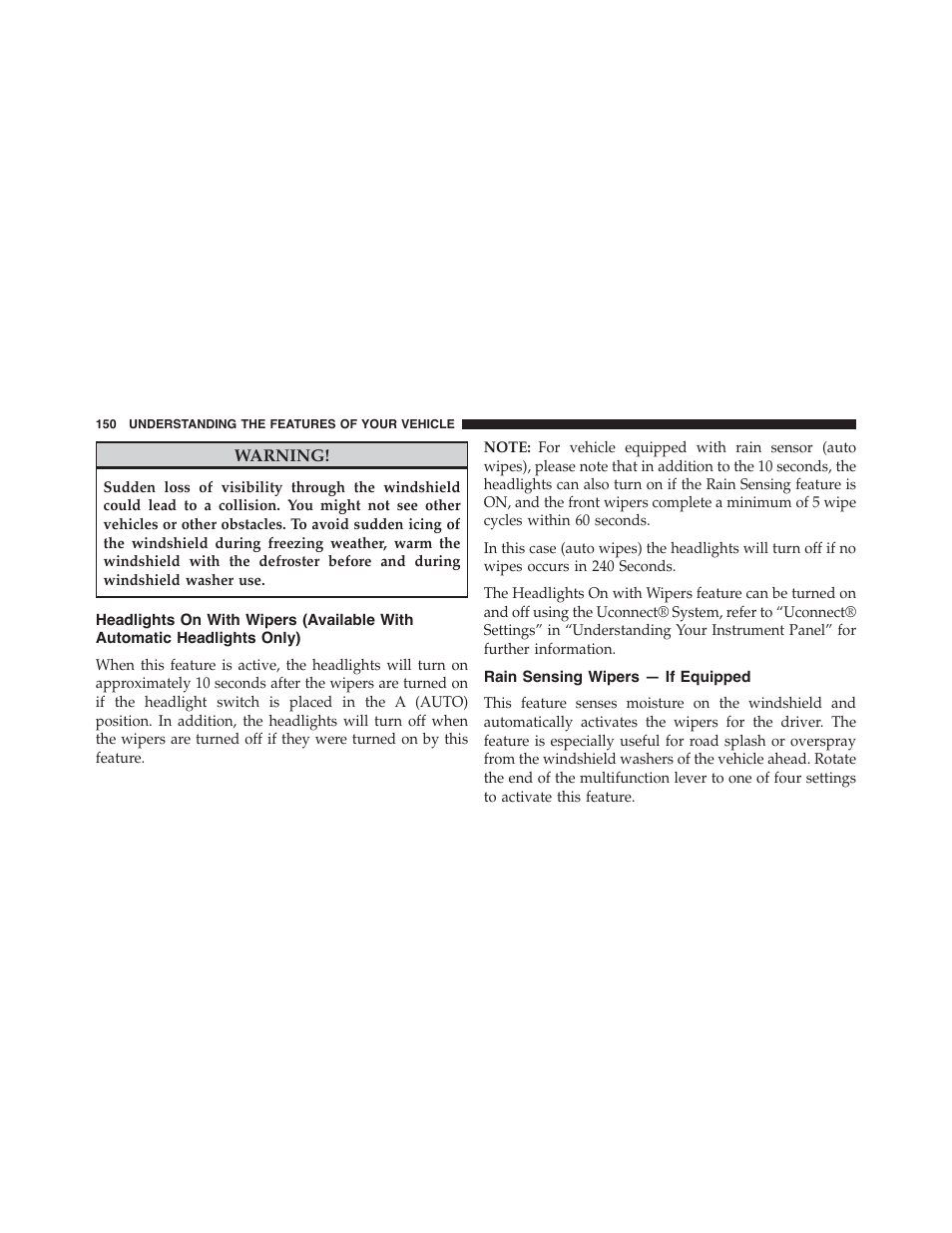 150 UNDERSTANDING THE FEATURES OF YOUR VEHICLE

WARNING!

Sudden loss of visibility through the windshield could lead to a collision. You might not see other vehicles or other obstacles. To avoid sudden icing of the windshield during freezing weather, warm the windshield with the defroster before and during windshield washer use.

Headlights On With Wipers (Available With Automatic Headlights Only)

When this feature is active, the headlights will turn on approximately 10 seconds after the wipers are turned on if the headlight switch is placed in the A (AUTO) position. In addition, the headlights will turn off when the wipers are turned off if they were turned on by this feature.

NOTE: For vehicle equipped with rain sensor (auto wipes), please note that in addition to the 10 seconds, the headlights can also turn on if the Rain Sensing feature is ON, and the front wipers complete a minimum of 5 wipe cycles within 60 seconds.

In this case (auto wipes) the headlights will turn off if no wipes occurs in 240 Seconds.

The Headlights On with Wipers feature can be turned on and off using the Uconnect® System, refer to “Uconnect® Settings” in “Understanding Your Instrument Panel” for further information.

Rain Sensing Wipers — If Equipped

This feature senses moisture on the windshield and automatically activates the wipers for the driver. The feature is especially useful for road splash or overspray from the windshield washers of the vehicle ahead. Rotate the end of the multifunction lever to one of four settings to activate this feature.